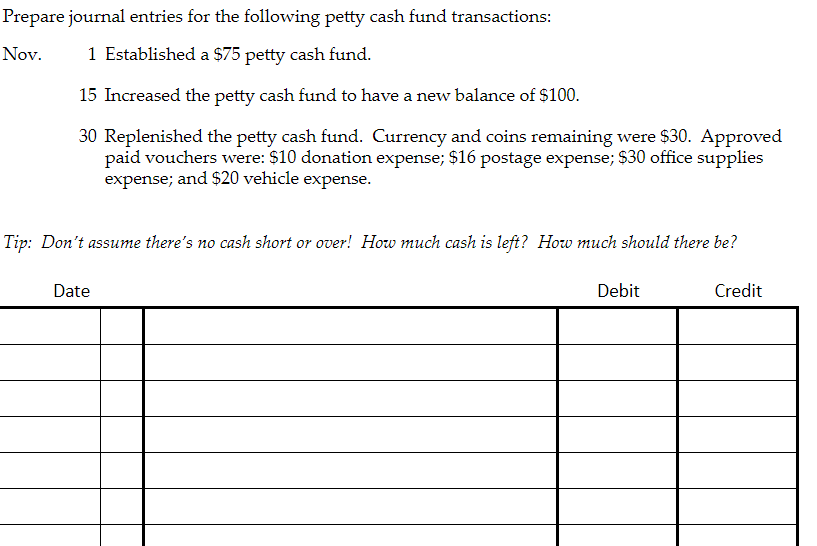 Prepare journal entries for the following petty cash fund transactions:

Nov. 1 Established a \$75 petty cash fund.

15 Increased the petty cash fund to have a new balance of \$100.

30 Replenished the petty cash fund. Currency and coins remaining were \$30. Approved paid vouchers were: \$10 donation expense; \$16 postage expense; \$30 office supplies expense; and \$20 vehicle expense.

Tip: Don't assume there's no cash short or over! How much cash is left? How much should there be?

| Date | | | Debit | Credit |
|---|---|---|---|---|
| | | | | |
| | | | | |
| | | | | |
| | | | | |
| | | | | |
| | | | | |
| | | | | |